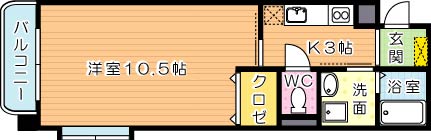 バルコニー

洋室10.5帖

K3帖

玄関

クロゼ

WC

洗面

浴室